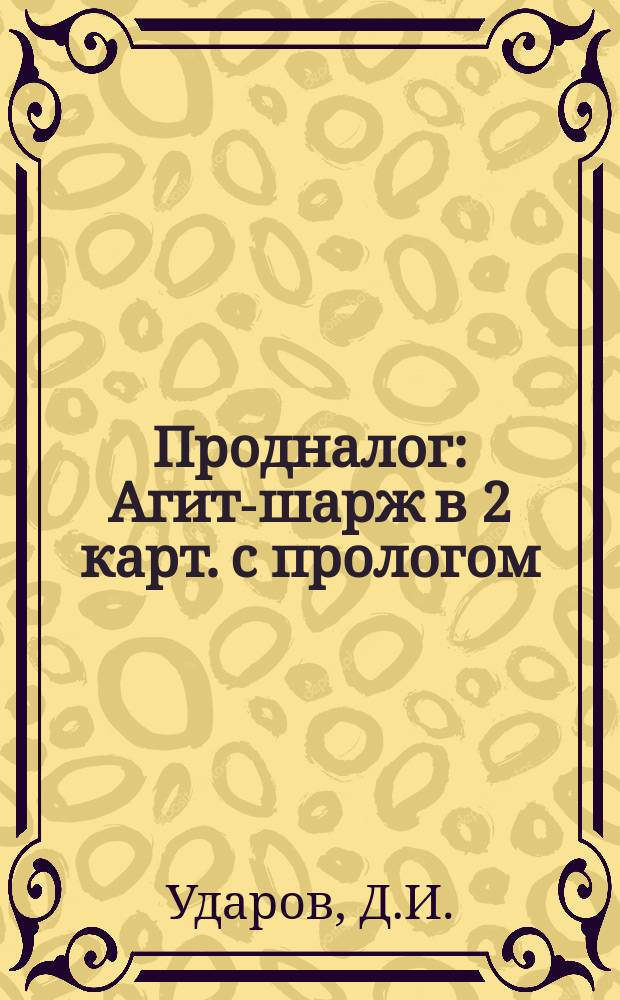 Продналог: Агит-шарж в 2 карт. с прологом

Ударов, Д.И.